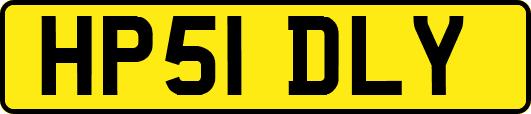 HP51 DLY